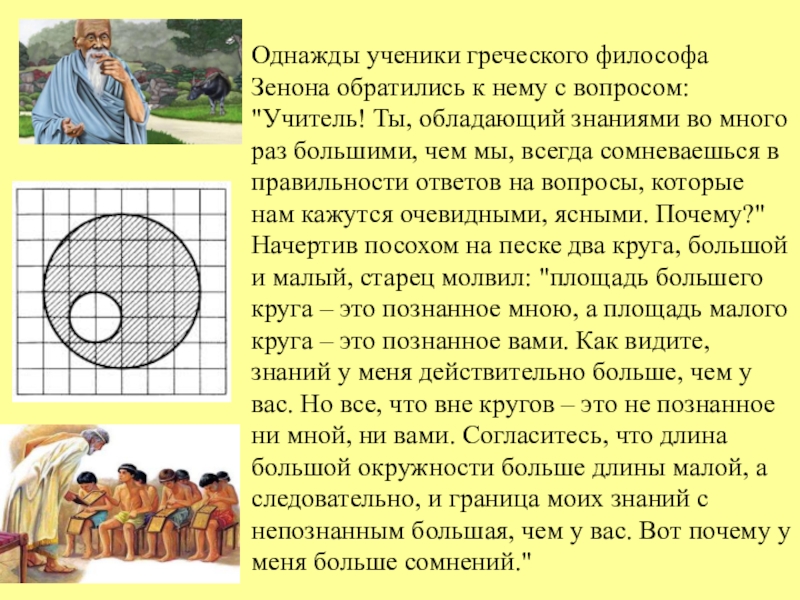 Однажды ученики греческого философа Зенона обратились к нему с вопросом: "Учитель! Ты, обладающий знаниями во много раз большими, чем мы, всегда сомневаешься в правильности ответов на вопросы, которые нам кажутся очевидными, ясными. Почему?" Начертив посохом на песке два круга, большой и малый, старец молвил: "площадь большего круга – это познанное мною, а площадь малого круга – это познанное вами. Как видите, знаний у меня действительно больше, чем у вас. Но все, что вне кругов – это не познанное ни мной, ни вами. Согласитесь, что длина большой окружности больше длины малой, а следовательно, и граница моих знаний с непознанным большая, чем у вас. Вот почему у меня больше сомнений."